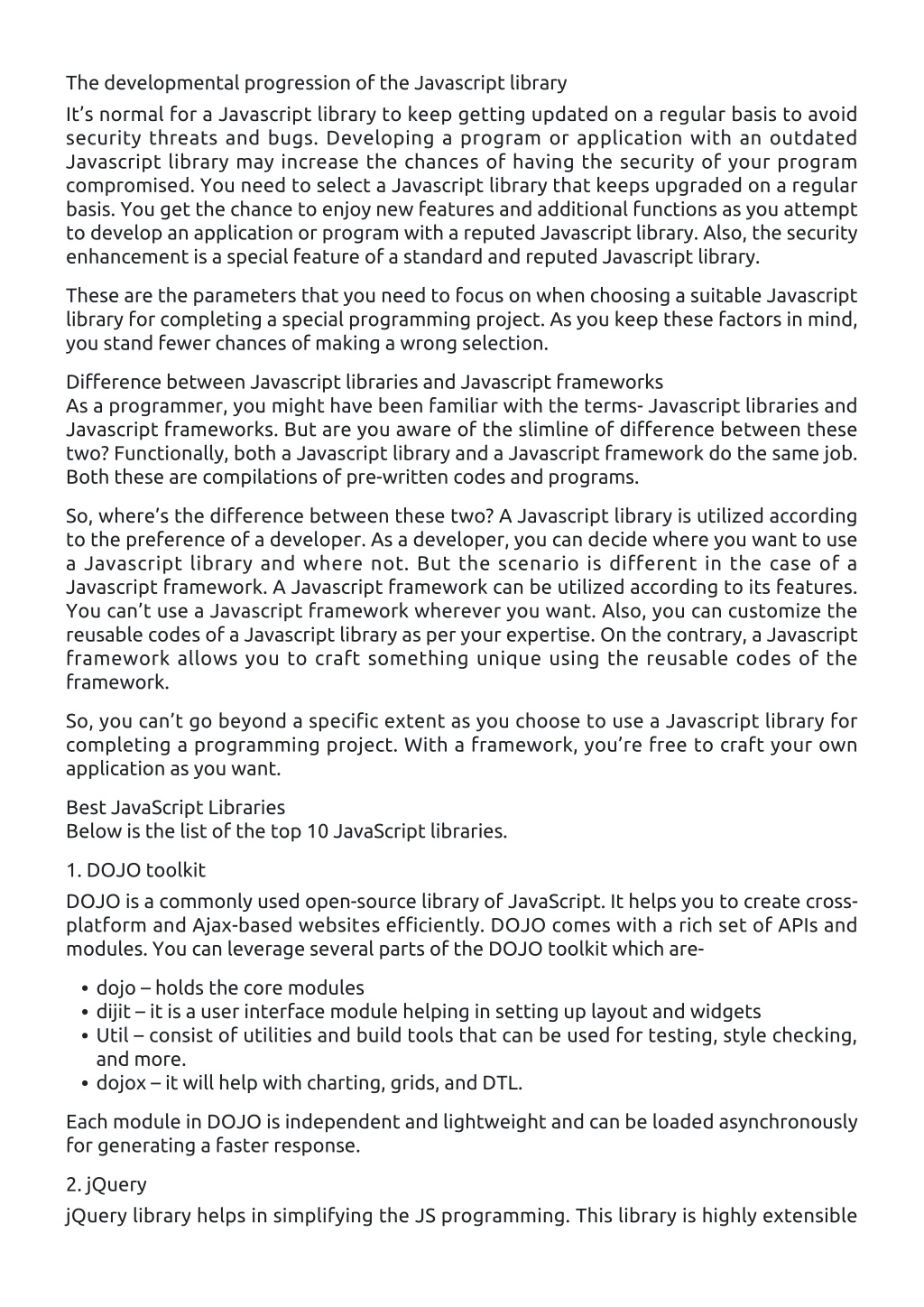 The developmental progression of the Javascript library

It's normal for a Javascript library to keep getting updated on a regular basis to avoid security threats and bugs. Developing a program or application with an outdated Javascript library may increase the chances of having the security of your program compromised. You need to select a Javascript library that keeps upgraded on a regular basis. You get the chance to enjoy new features and additional functions as you attempt to develop an application or program with a reputed Javascript library. Also, the security enhancement is a special feature of a standard and reputed Javascript library.

These are the parameters that you need to focus on when choosing a suitable Javascript library for completing a special programming project. As you keep these factors in mind, you stand fewer chances of making a wrong selection.

Difference between Javascript libraries and Javascript frameworks
As a programmer, you might have been familiar with the terms- Javascript libraries and Javascript frameworks. But are you aware of the slimline of difference between these two? Functionally, both a Javascript library and a Javascript framework do the same job. Both these are compilations of pre-written codes and programs.

So, where's the difference between these two? A Javascript library is utilized according to the preference of a developer. As a developer, you can decide where you want to use a Javascript library and where not. But the scenario is different in the case of a Javascript framework. A Javascript framework can be utilized according to its features. You can't use a Javascript framework wherever you want. Also, you can customize the reusable codes of a Javascript library as per your expertise. On the contrary, a Javascript framework allows you to craft something unique using the reusable codes of the framework.

So, you can't go beyond a specific extent as you choose to use a Javascript library for completing a programming project. With a framework, you're free to craft your own application as you want.

Best JavaScript Libraries
Below is the list of the top 10 JavaScript libraries.

1. DOJO toolkit

DOJO is a commonly used open-source library of JavaScript. It helps you to create cross-platform and Ajax-based websites efficiently. DOJO comes with a rich set of APIs and modules. You can leverage several parts of the DOJO toolkit which are-

• dojo – holds the core modules
• dijit – it is a user interface module helping in setting up layout and widgets
• Util – consist of utilities and build tools that can be used for testing, style checking, and more.
• dojox – it will help with charting, grids, and DTL.

Each module in DOJO is independent and lightweight and can be loaded asynchronously for generating a faster response.

2. jQuery

jQuery library helps in simplifying the JS programming. This library is highly extensible